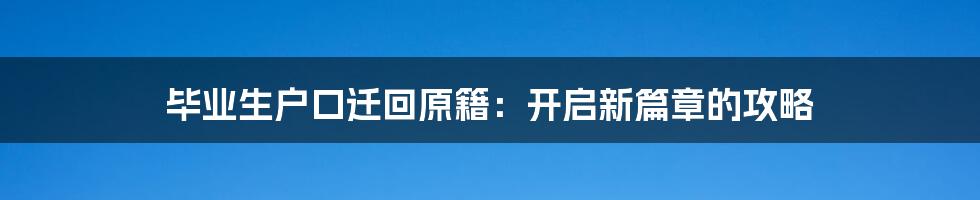 毕业生户口迁回原籍：开启新篇章的攻略